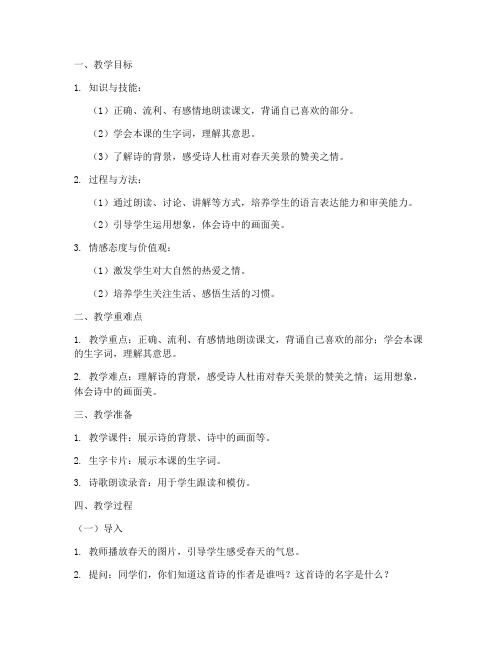 一、教学目标

1. 知识与技能：

（1）正确、流利、有感情地朗读课文，背诵自己喜欢的部分。

（2）学会本课的生字词，理解其意思。

（3）了解诗的背景，感受诗人杜甫对春天美景的赞美之情。

2. 过程与方法：

（1）通过朗读、讨论、讲解等方式，培养学生的语言表达能力和审美能力。

（2）引导学生运用想象，体会诗中的画面美。

3. 情感态度与价值观：

（1）激发学生对大自然的热爱之情。

（2）培养学生关注生活、感悟生活的习惯。

二、教学重难点

1. 教学重点：正确、流利、有感情地朗读课文，背诵自己喜欢的部分；学会本课的生字词，理解其意思。

2. 教学难点：理解诗的背景，感受诗人杜甫对春天美景的赞美之情；运用想象，体会诗中的画面美。

三、教学准备

1. 教学课件：展示诗的背景、诗中的画面等。

2. 生字卡片：展示本课的生字词。

3. 诗歌朗读录音：用于学生跟读和模仿。

四、教学过程

（一）导入

1. 教师播放春天的图片，引导学生感受春天的气息。

2. 提问：同学们，你们知道这首诗的作者是谁吗？这首诗的名字是什么？